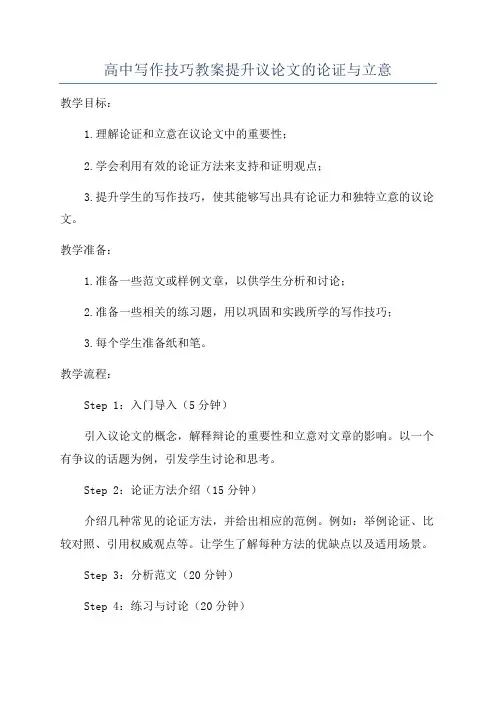 高中写作技巧教案提升议论文的论证与立意

教学目标：

1.理解论证和立意在议论文中的重要性；

2.学会利用有效的论证方法来支持和证明观点；

3.提升学生的写作技巧，使其能够写出具有论证力和独特立意的议论文。

教学准备：

1.准备一些范文或样例文章，以供学生分析和讨论；

2.准备一些相关的练习题，用以巩固和实践所学的写作技巧；

3.每个学生准备纸和笔。

教学流程：

Step 1：入门导入（5分钟）

引入议论文的概念，解释辩论的重要性和立意对文章的影响。以一个有争议的话题为例，引发学生讨论和思考。

Step 2：论证方法介绍（15分钟）

介绍几种常见的论证方法，并给出相应的范例。例如：举例论证、比较对照、引用权威观点等。让学生了解每种方法的优缺点以及适用场景。

Step 3：分析范文（20分钟）

Step 4：练习与讨论（20分钟）